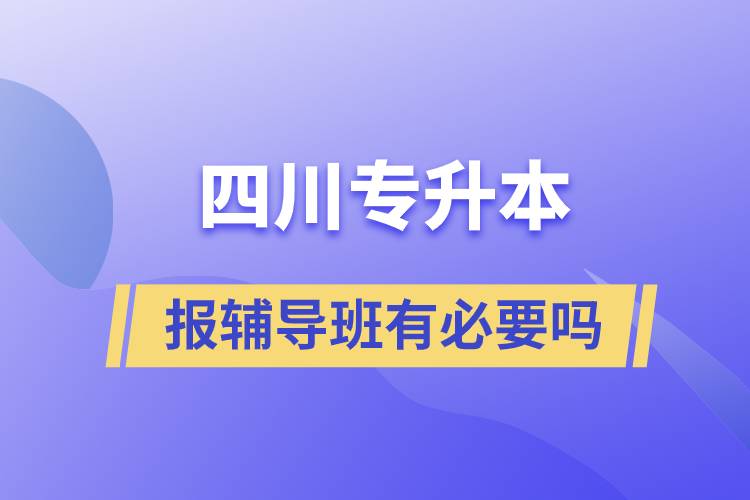 四川专升本

报辅导班有必要吗